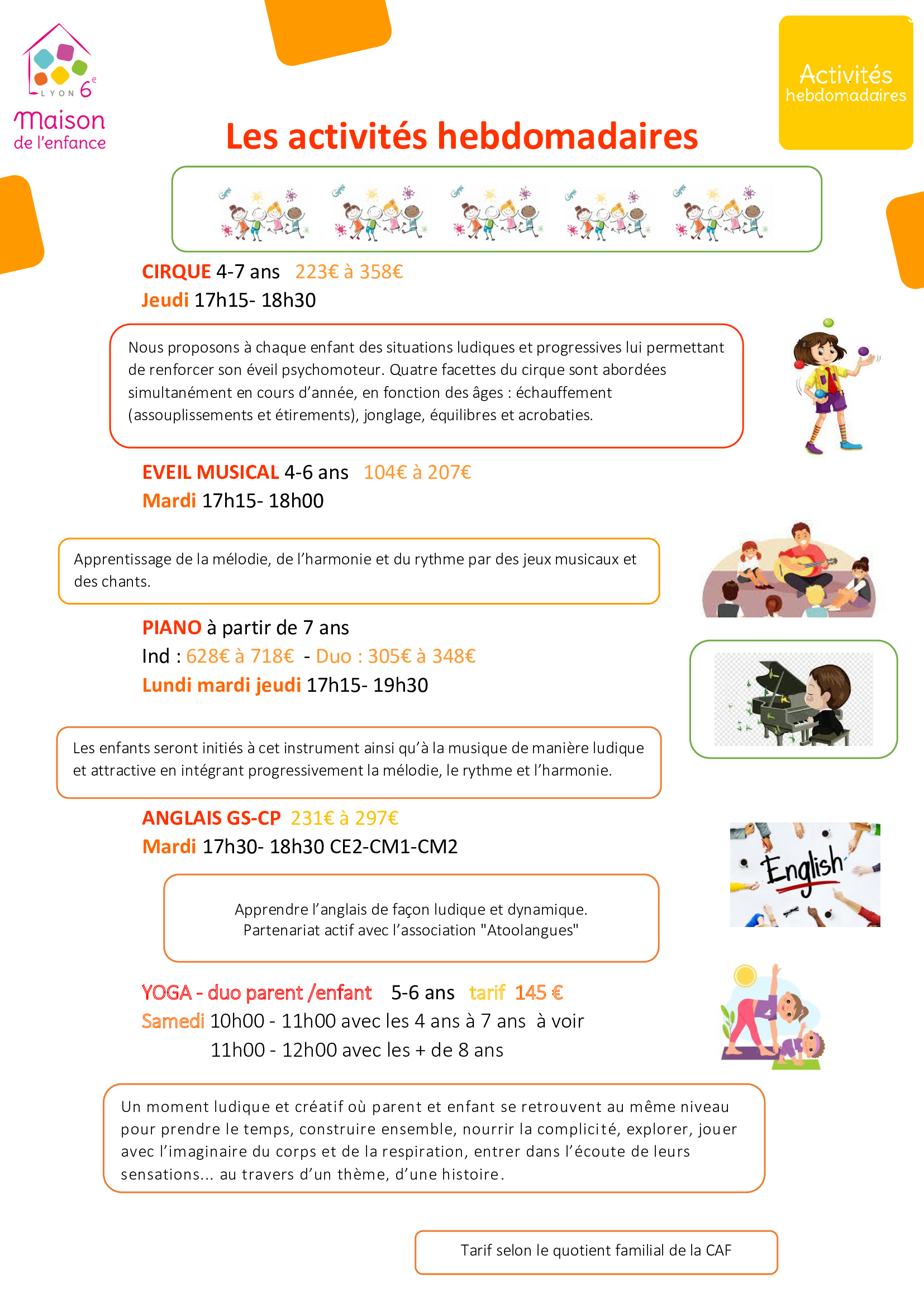 LYON 6e
Maison de l'enfance

Activités hebdomadaires

Les activités hebdomadaires

CIRQUE 4-7 ans 223€ à 358€
Jeudi 17h15- 18h30

Nous proposons à chaque enfant des situations ludiques et progressives lui permettant de renforcer son éveil psychomoteur. Quatre facettes du cirque sont abordées simultanément en cours d'année, en fonction des âges : échauffement (assouplissements et étirements), jonglage, équilibres et acrobaties.

EVEIL MUSICAL 4-6 ans 104€ à 207€
Mardi 17h15- 18h00

Apprentissage de la mélodie, de l'harmonie et du rythme par des jeux musicaux et des chants.

PIANO à partir de 7 ans
Ind : 628€ à 718€ - Duo : 305€ à 348€
Lundi mardi jeudi 17h15- 19h30

Les enfants seront initiés à cet instrument ainsi qu'à la musique de manière ludique et attractive en intégrant progressivement la mélodie, le rythme et l'harmonie.

ANGLAIS GS-CP 231€ à 297€
Mardi 17h30- 18h30 CE2-CM1-CM2

English

Apprendre l'anglais de façon ludique et dynamique.
Partenariat actif avec l'association "Atoolangues"

YOGA - duo parent /enfant 5-6 ans tarif 145 €
Samedi 10h00 - 11h00 avec les 4 ans à 7 ans à voir
11h00 - 12h00 avec les + de 8 ans

Un moment ludique et créatif où parent et enfant se retrouvent au même niveau pour prendre le temps, construire ensemble, nourrir la complicité, explorer, jouer avec l'imaginaire du corps et de la respiration, entrer dans l'écoute de leurs sensations... au travers d'un thème, d'une histoire.

Tarif selon le quotient familial de la CAF